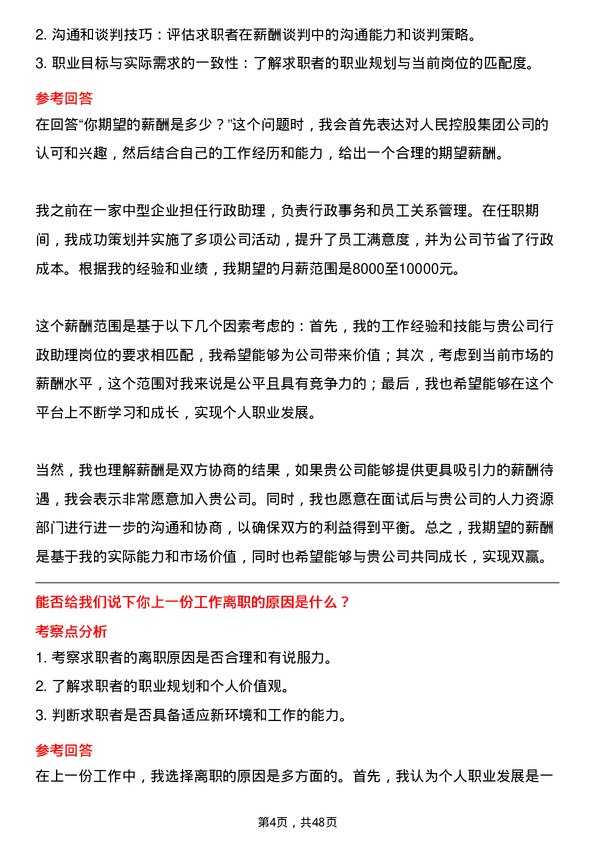 2. 沟通和谈判技巧：评估求职者在薪酬谈判中的沟通能力和谈判策略。
3. 职业目标与实际需求的一致性：了解求职者的职业规划与当前岗位的匹配度。

参考回答

在回答“你期望的薪酬是多少？”这个问题时，我会首先表达对人民控股集团公司的认可和兴趣，然后结合自己的工作经历和能力，给出一个合理的期望薪酬。

我之前在一家中型企业担任行政助理，负责行政事务和员工关系管理。在任职期间，我成功策划并实施了多项公司活动，提升了员工满意度，并为公司节省了行政成本。根据我的经验和业绩，我期望的月薪范围是8000至10000元。

这个薪酬范围是基于以下几个因素考虑的：首先，我的工作经验和技能与贵公司行政助理岗位的要求相匹配，我希望能够为公司带来价值；其次，考虑到当前市场的薪酬水平，这个范围对我来说是公平且具有竞争力的；最后，我也希望能够在这个平台上不断学习和成长，实现个人职业发展。

当然，我也理解薪酬是双方协商的结果，如果贵公司能够提供更具吸引力的薪酬待遇，我会表示非常愿意加入贵公司。同时，我也愿意在面试后与贵公司的人力资源部门进行进一步的沟通和协商，以确保双方的利益得到平衡。总之，我期望的薪酬是基于我的实际能力和市场价值，同时也希望能够与贵公司共同成长，实现双赢。

能否给我们说下你上一份工作离职的原因是什么？

考察点分析

1. 考察求职者的离职原因是否合理和有说服力。
2. 了解求职者的职业规划和个人价值观。
3. 判断求职者是否具备适应新环境和工作的能力。

参考回答

在上一份工作中，我选择离职的原因是多方面的。首先，我认为个人职业发展是一

第4页，共48页